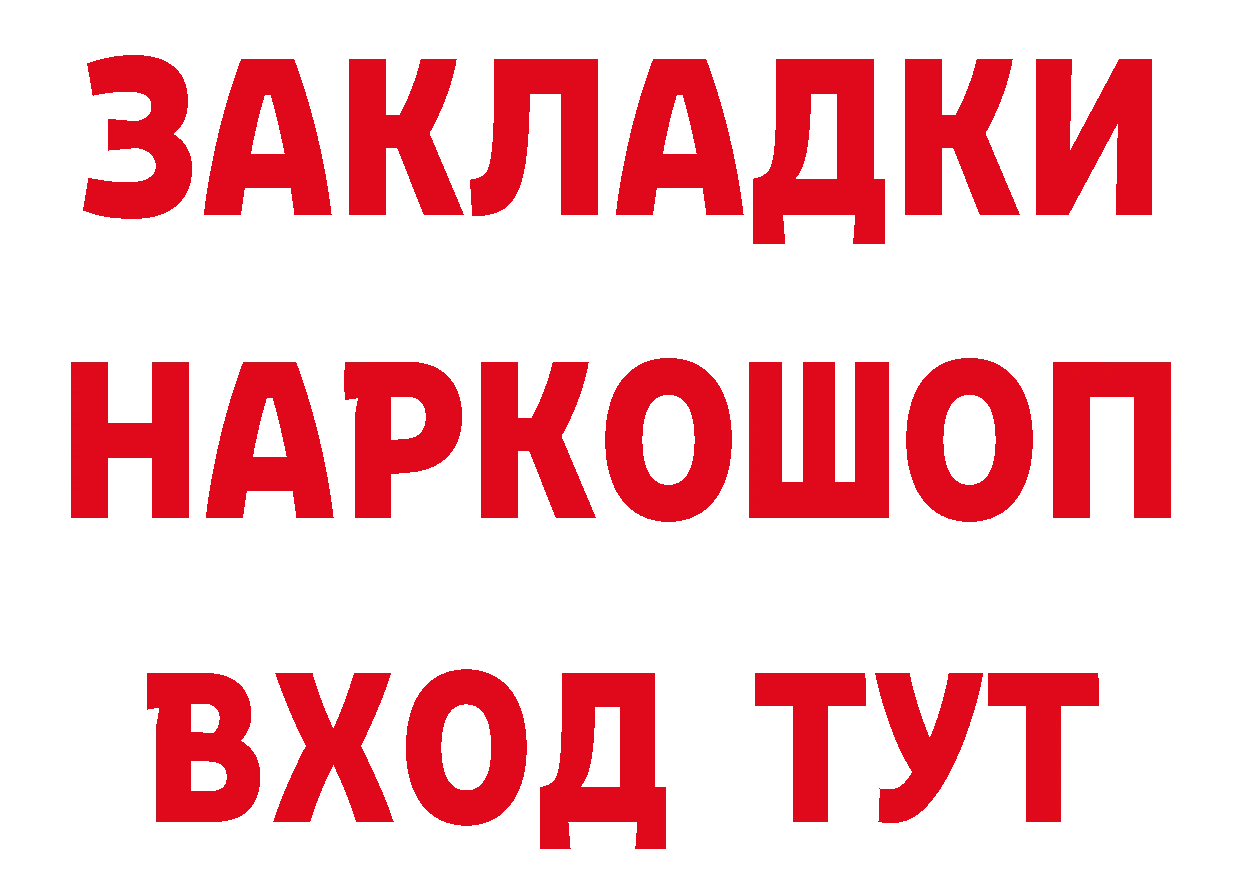 ЗАКЛАДКИ НАРКОШОП ВХОД ТУТ